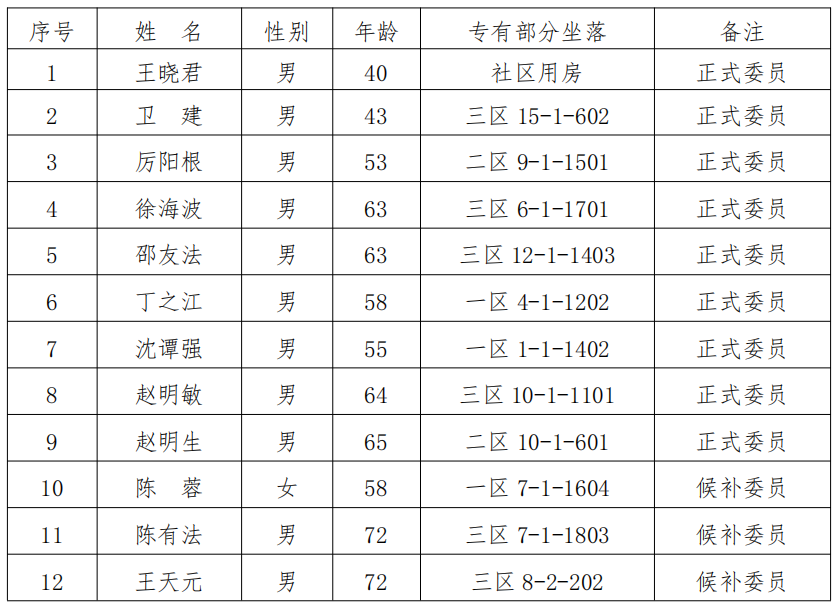 | 序号 | 姓　名 | 性别 | 年龄 | 专有部分坐落 | 备注 |
|---|---|---|---|---|---|
| 1 | 王晓君 | 男 | 40 | 社区用房 | 正式委员 |
| 2 | 卫　建 | 男 | 43 | 三区 15-1-602 | 正式委员 |
| 3 | 厉阳根 | 男 | 53 | 二区 9-1-1501 | 正式委员 |
| 4 | 徐海波 | 男 | 63 | 三区 6-1-1701 | 正式委员 |
| 5 | 邵友法 | 男 | 63 | 三区 12-1-1403 | 正式委员 |
| 6 | 丁之江 | 男 | 58 | 一区 4-1-1202 | 正式委员 |
| 7 | 沈谭强 | 男 | 55 | 一区 1-1-1402 | 正式委员 |
| 8 | 赵明敏 | 男 | 64 | 三区 10-1-1101 | 正式委员 |
| 9 | 赵明生 | 男 | 65 | 二区 10-1-601 | 正式委员 |
| 10 | 陈　蓉 | 女 | 58 | 一区 7-1-1604 | 候补委员 |
| 11 | 陈有法 | 男 | 72 | 三区 7-1-1803 | 候补委员 |
| 12 | 王天元 | 男 | 72 | 三区 8-2-202 | 候补委员 |